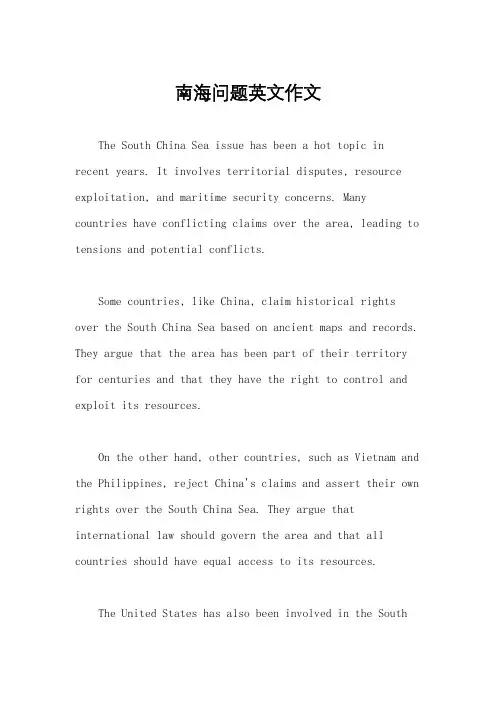 南海问题英文作文

The South China Sea issue has been a hot topic in recent years. It involves territorial disputes, resource exploitation, and maritime security concerns. Many countries have conflicting claims over the area, leading to tensions and potential conflicts.

Some countries, like China, claim historical rights over the South China Sea based on ancient maps and records. They argue that the area has been part of their territory for centuries and that they have the right to control and exploit its resources.

On the other hand, other countries, such as Vietnam and the Philippines, reject China's claims and assert their own rights over the South China Sea. They argue that international law should govern the area and that all countries should have equal access to its resources.

The United States has also been involved in the South